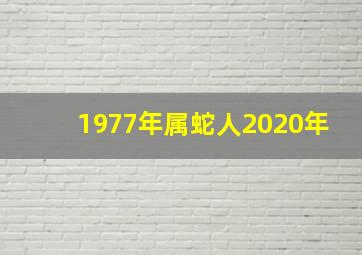 1977年属蛇人2020年